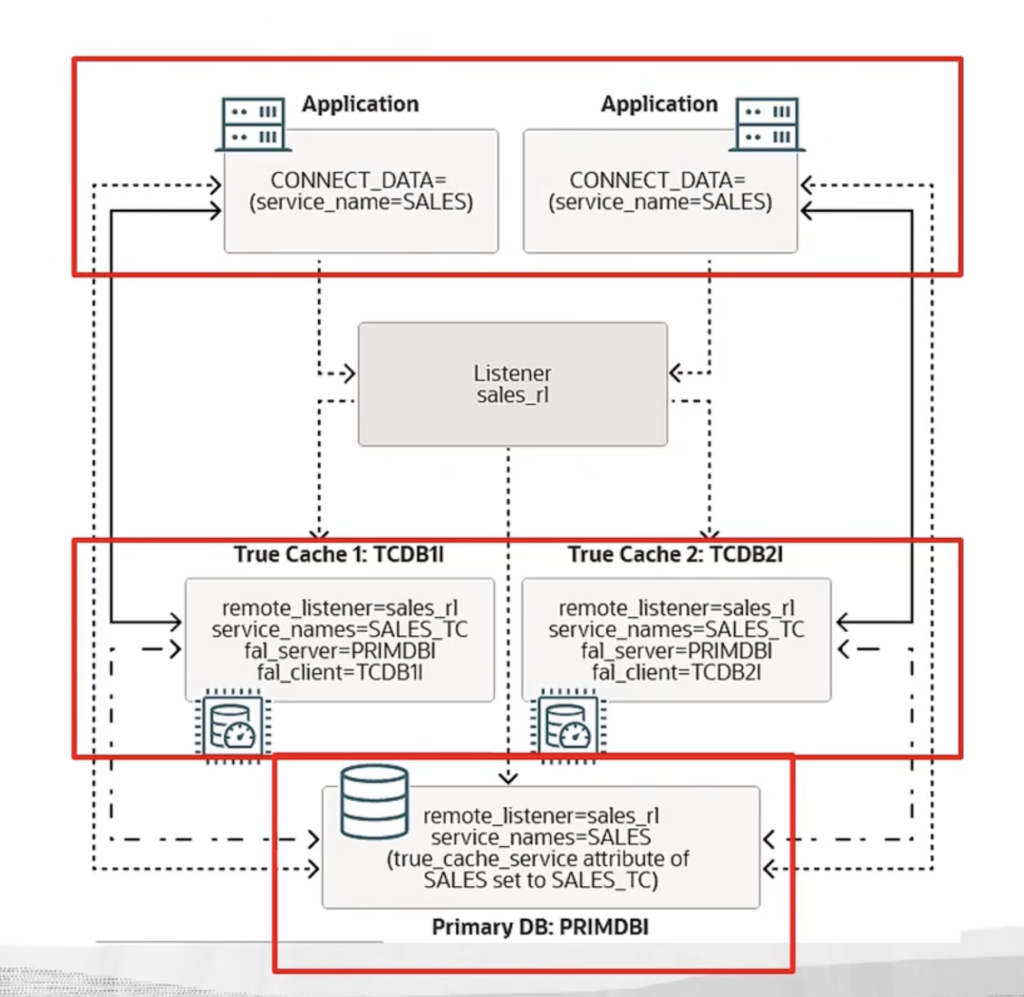 Application

CONNECT_DATA=
(service_name=SALES)

Application

CONNECT_DATA=
(service_name=SALES)

Listener
sales_rl

True Cache 1: TCDB1I

remote_listener=sales_rl
service_names=SALES_TC
fal_server=PRIMDBI
fal_client=TCDB1I

True Cache 2: TCDB2I

remote_listener=sales_rl
service_names=SALES_TC
fal_server=PRIMDBI
fal_client=TCDB2I

remote_listener=sales_rl
service_names=SALES
(true_cache_service attribute of
SALES set to SALES_TC)

Primary DB: PRIMDBI